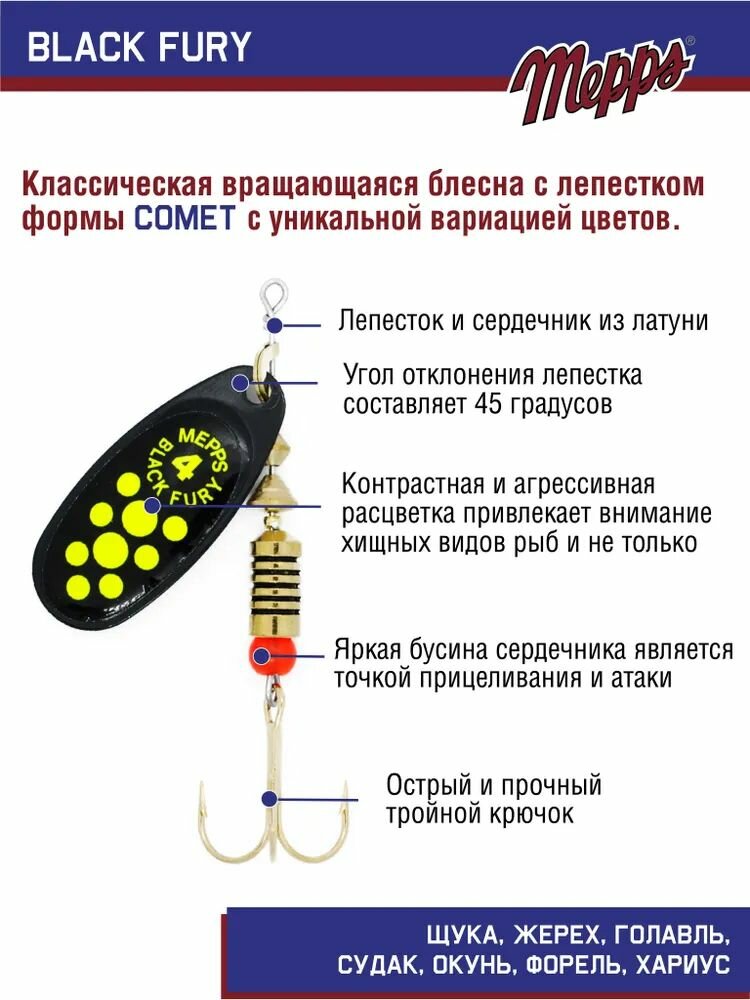 BLACK FURY

Mepps®

Классическая вращающаяся блесна с лепестком формы COMET с уникальной вариацией цветов.

MEPPS 4 BLACK FURY

Лепесток и сердечник из латуни

Угол отклонения лепестка составляет 45 градусов

Контрастная и агрессивная расцветка привлекает внимание хищных видов рыб и не только

Яркая бусина сердечника является точкой прицеливания и атаки

Острый и прочный тройной крючок

ЩУКА, ЖЕРЕХ, ГОЛАВЛЬ, СУДАК, ОКУНЬ, ФОРЕЛЬ, ХАРИУС